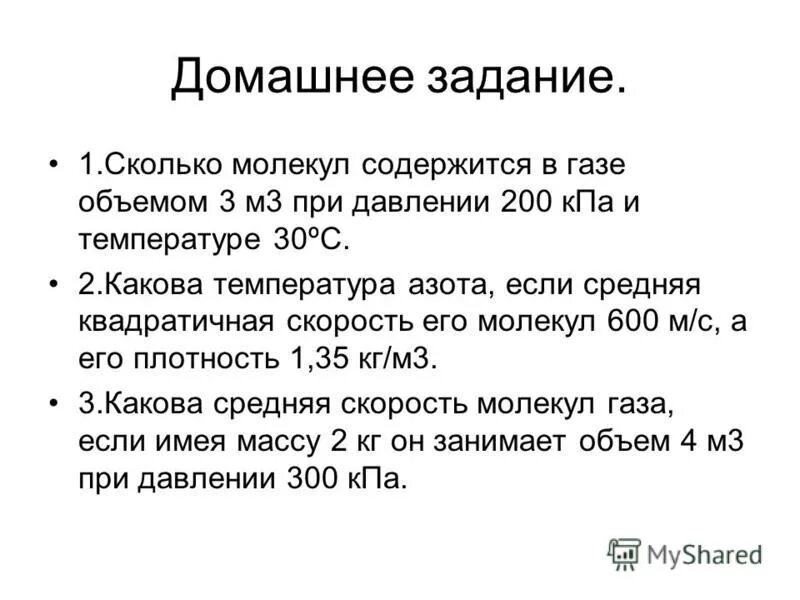 Домашнее задание.

• 1.Сколько молекул содержится в газе объемом 3 м3 при давлении 200 кПа и температуре 30ºС.

• 2.Какова температура азота, если средняя квадратичная скорость его молекул 600 м/с, а его плотность 1,35 кг/м3.

• 3.Какова средняя скорость молекул газа, если имея массу 2 кг он занимает объем 4 м3 при давлении 300 кПа.

MyShared